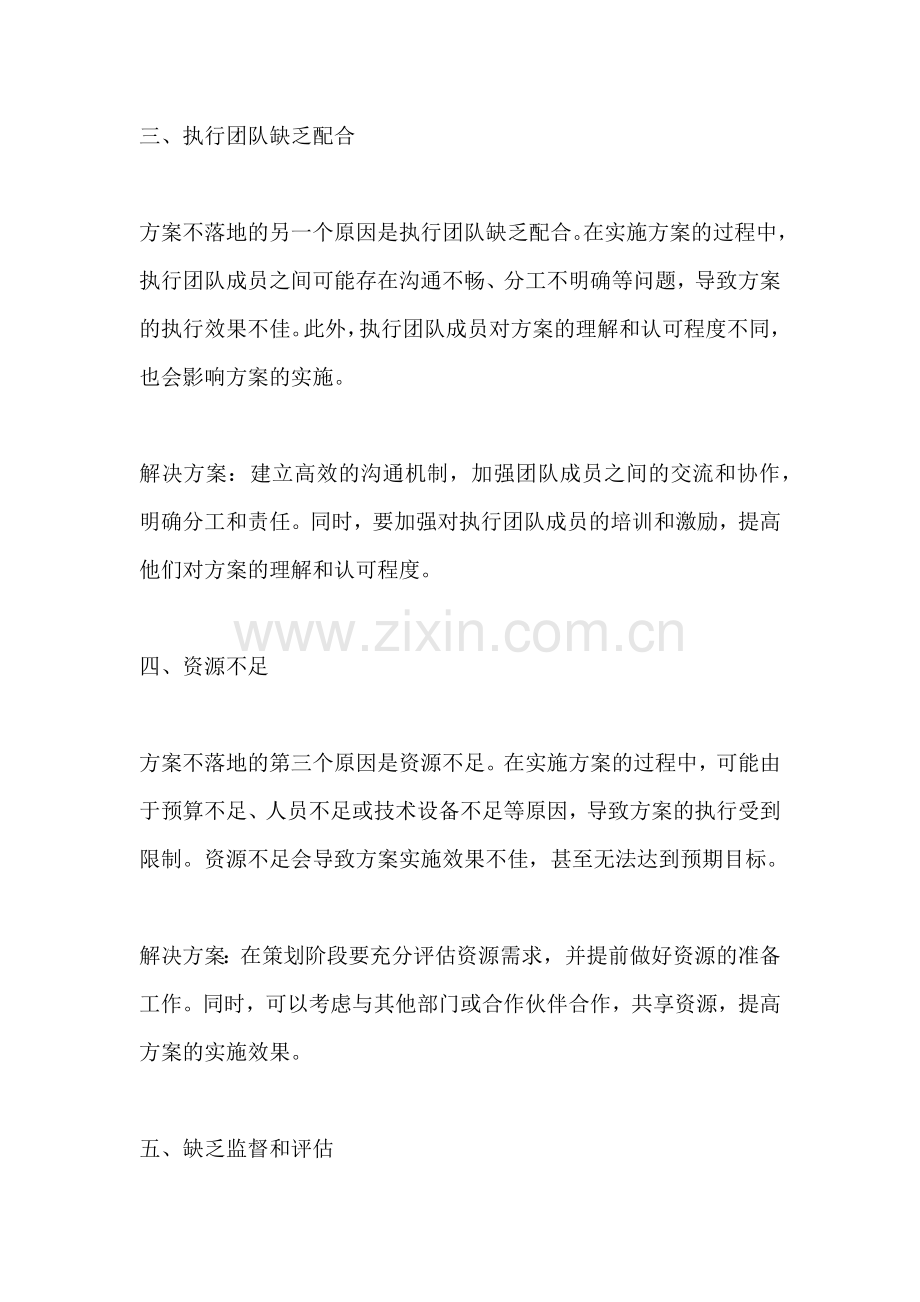 三、执行团队缺乏配合

方案不落地的另一个原因是执行团队缺乏配合。在实施方案的过程中，执行团队成员之间可能存在沟通不畅、分工不明确等问题，导致方案的执行效果不佳。此外，执行团队成员对方案的理解和认可程度不同，也会影响方案的实施。

解决方案：建立高效的沟通机制，加强团队成员之间的交流和协作，明确分工和责任。同时，要加强对执行团队成员的培训和激励，提高他们对方案的理解和认可程度。

四、资源不足

方案不落地的第三个原因是资源不足。在实施方案的过程中，可能由于预算不足、人员不足或技术设备不足等原因，导致方案的执行受到限制。资源不足会导致方案实施效果不佳，甚至无法达到预期目标。

解决方案：在策划阶段要充分评估资源需求，并提前做好资源的准备工作。同时，可以考虑与其他部门或合作伙伴合作，共享资源，提高方案的实施效果。

五、缺乏监督和评估

www.zixin.com.cn